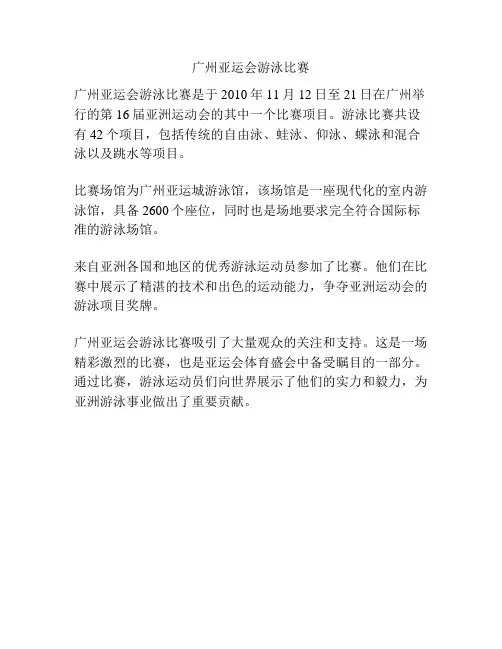 广州亚运会游泳比赛

广州亚运会游泳比赛是于 2010 年 11 月 12 日至 21 日在广州举行的第 16 届亚洲运动会的其中一个比赛项目。游泳比赛共设有 42 个项目，包括传统的自由泳、蛙泳、仰泳、蝶泳和混合泳以及跳水等项目。

比赛场馆为广州亚运城游泳馆，该场馆是一座现代化的室内游泳馆，具备 2600 个座位，同时也是场地要求完全符合国际标准的游泳场馆。

来自亚洲各国和地区的优秀游泳运动员参加了比赛。他们在比赛中展示了精湛的技术和出色的运动能力，争夺亚洲运动会的游泳项目奖牌。

广州亚运会游泳比赛吸引了大量观众的关注和支持。这是一场精彩激烈的比赛，也是亚运会体育盛会中备受瞩目的一部分。通过比赛，游泳运动员们向世界展示了他们的实力和毅力，为亚洲游泳事业做出了重要贡献。